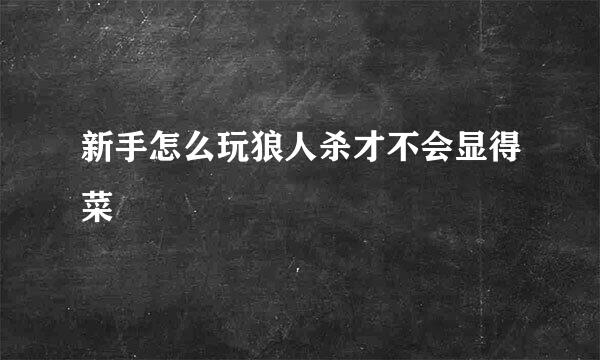 新手怎么玩狼人杀才不会显得菜